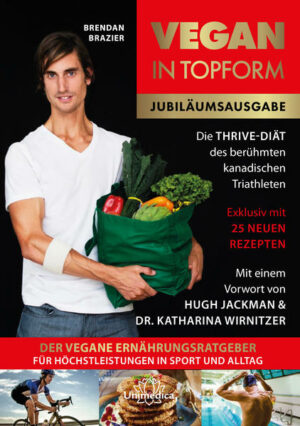 BRENDAN BRAZIER

VEGAN IN TOPFORM

JUBILÄUMSAUSGABE

Die THRIVE-DIÄT des berühmten kanadischen Triathleten

Exklusiv mit 25 NEUEN REZEPTEN

Mit einem Vorwort von HUGH JACKMAN & DR. KATHARINA WIRNITZER

DER VEGANE ERNÄHRUNGSRATGEBER FÜR HÖCHSTLEISTUNGEN IN SPORT UND ALLTAG

Unimedica